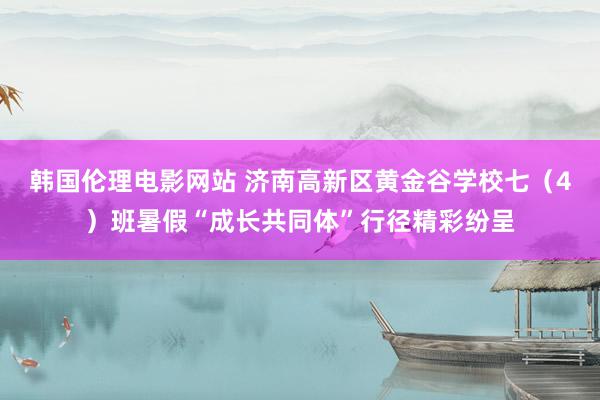 韩国伦理电影网站 济南高新区黄金谷学校七（4）班暑假“成长共同体”行径精彩纷呈